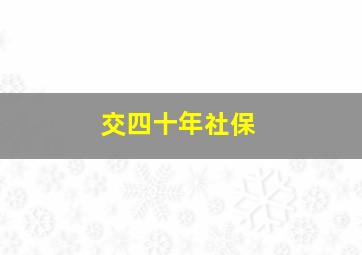 交四十年社保